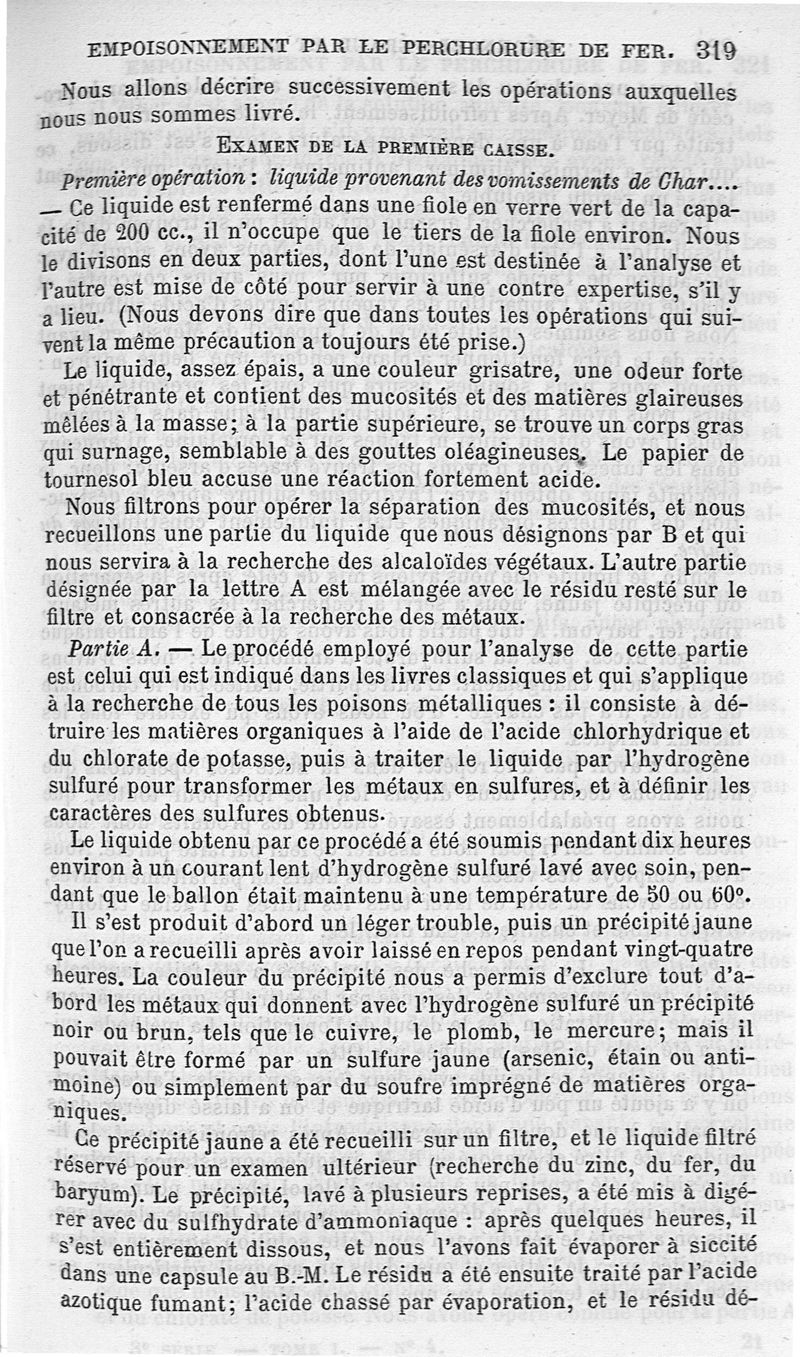 EMPOISONNEMENT PAR LE PERCHLORURE DE FER. 319

Nous allons décrire successivement les opérations auxquelles nous nous sommes livré.

EXAMEN DE LA PREMIÈRE CAISSE.

Première opération : liquide provenant des vomissements de Char.... — Ce liquide est renfermé dans une fiole en verre vert de la capacité de 200 cc., il n'occupe que le tiers de la fiole environ. Nous le divisons en deux parties, dont l'une est destinée à l'analyse et l'autre est mise de côté pour servir à une contre expertise, s'il y a lieu. (Nous devons dire que dans toutes les opérations qui suivent la même précaution a toujours été prise.)

Le liquide, assez épais, a une couleur grisatre, une odeur forte et pénétrante et contient des mucosités et des matières glaireuses mêlées à la masse; à la partie supérieure, se trouve un corps gras qui surnage, semblable à des gouttes oléagineuses. Le papier de tournesol bleu accuse une réaction fortement acide.

Nous filtrons pour opérer la séparation des mucosités, et nous recueillons une partie du liquide que nous désignons par B et qui nous servira à la recherche des alcaloïdes végétaux. L'autre partie désignée par la lettre A est mélangée avec le résidu resté sur le filtre et consacrée à la recherche des métaux.

Partie A. — Le procédé employé pour l'analyse de cette partie est celui qui est indiqué dans les livres classiques et qui s'applique à la recherche de tous les poisons métalliques : il consiste à détruire les matières organiques à l'aide de l'acide chlorhydrique et du chlorate de potasse, puis à traiter le liquide par l'hydrogène sulfuré pour transformer les métaux en sulfures, et à définir les caractères des sulfures obtenus.

Le liquide obtenu par ce procédé a été soumis pendant dix heures environ à un courant lent d'hydrogène sulfuré lavé avec soin, pendant que le ballon était maintenu à une température de 50 ou 60°.

Il s'est produit d'abord un léger trouble, puis un précipité jaune que l'on a recueilli après avoir laissé en repos pendant vingt-quatre heures. La couleur du précipité nous a permis d'exclure tout d'abord les métaux qui donnent avec l'hydrogène sulfuré un précipité noir ou brun, tels que le cuivre, le plomb, le mercure; mais il pouvait être formé par un sulfure jaune (arsenic, étain ou antimoine) ou simplement par du soufre imprégné de matières organiques.

Ce précipité jaune a été recueilli sur un filtre, et le liquide filtré réservé pour un examen ultérieur (recherche du zinc, du fer, du baryum). Le précipité, lavé à plusieurs reprises, a été mis à digérer avec du sulfhydrate d'ammoniaque : après quelques heures, il s'est entièrement dissous, et nous l'avons fait évaporer à siccité dans une capsule au B.-M. Le résidu a été ensuite traité par l'acide azotique fumant; l'acide chassé par évaporation, et le résidu dé-